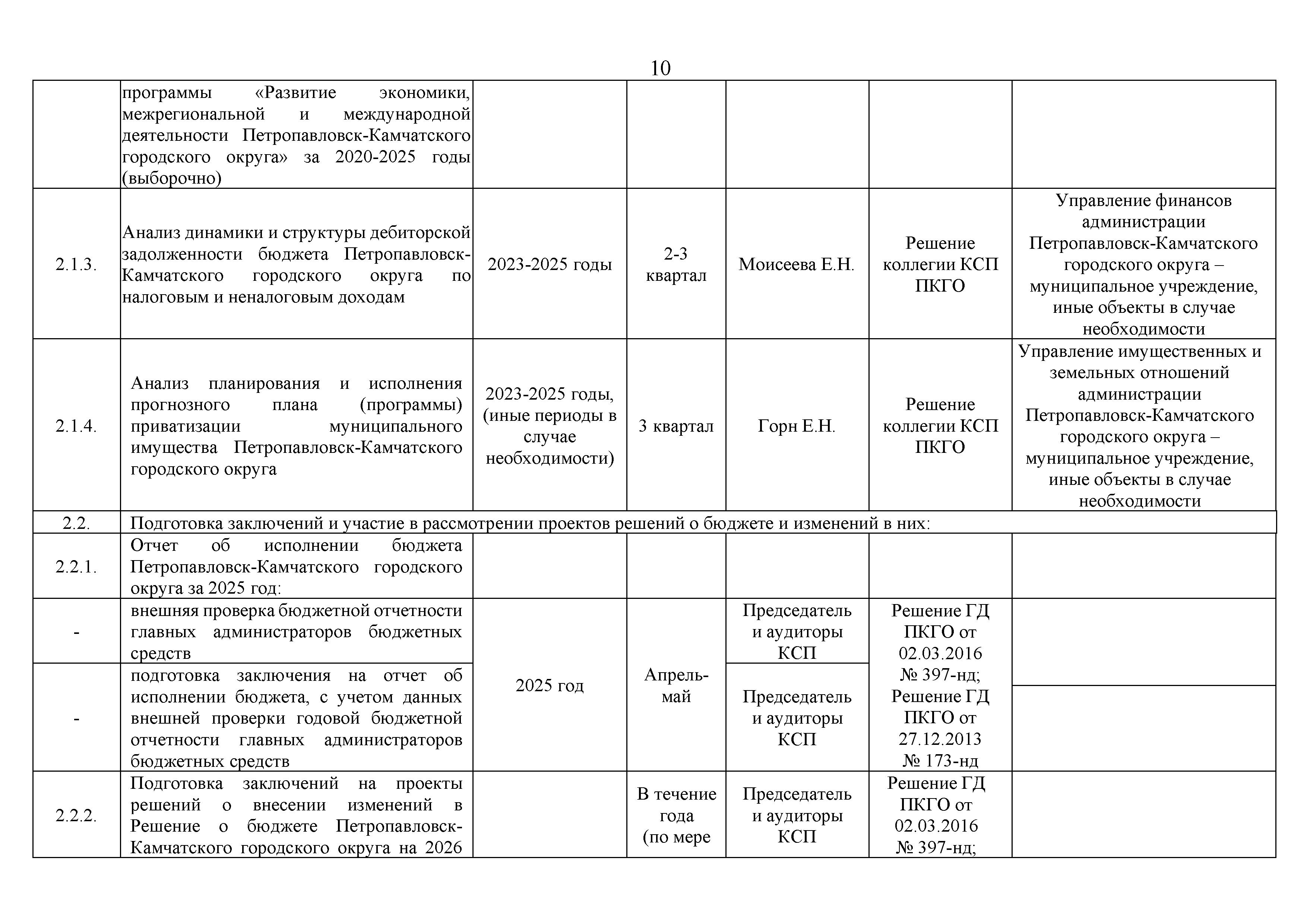 10

| | | | | | | |
|---|---|---|---|---|---|---|
| | программы «Развитие экономики, межрегиональной и международной деятельности Петропавловск-Камчатского городского округа» за 2020-2025 годы (выборочно) | | | | | |
| 2.1.3. | Анализ динамики и структуры дебиторской задолженности бюджета Петропавловск-Камчатского городского округа по налоговым и неналоговым доходам | 2023-2025 годы | 2-3 квартал | Моисеева Е.Н. | Решение коллегии КСП ПКГО | Управление финансов администрации Петропавловск-Камчатского городского округа – муниципальное учреждение, иные объекты в случае необходимости |
| 2.1.4. | Анализ планирования и исполнения прогнозного плана (программы) приватизации муниципального имущества Петропавловск-Камчатского городского округа | 2023-2025 годы, (иные периоды в случае необходимости) | 3 квартал | Горн Е.Н. | Решение коллегии КСП ПКГО | Управление имущественных и земельных отношений администрации Петропавловск-Камчатского городского округа – муниципальное учреждение, иные объекты в случае необходимости |
| 2.2. | Подготовка заключений и участие в рассмотрении проектов решений о бюджете и изменений в них: | | | | | |
| 2.2.1. | Отчет об исполнении бюджета Петропавловск-Камчатского городского округа за 2025 год: | | | | | |
| - | внешняя проверка бюджетной отчетности главных администраторов бюджетных средств | 2025 год | Апрель-май | Председатель и аудиторы КСП | Решение ГД ПКГО от 02.03.2016 № 397-нд; Решение ГД ПКГО от 27.12.2013 № 173-нд | |
| - | подготовка заключения на отчет об исполнении бюджета, с учетом данных внешней проверки годовой бюджетной отчетности главных администраторов бюджетных средств | | | Председатель и аудиторы КСП | | |
| 2.2.2. | Подготовка заключений на проекты решений о внесении изменений в Решение о бюджете Петропавловск-Камчатского городского округа на 2026 | | В течение года (по мере | Председатель и аудиторы КСП | Решение ГД ПКГО от 02.03.2016 № 397-нд; | |